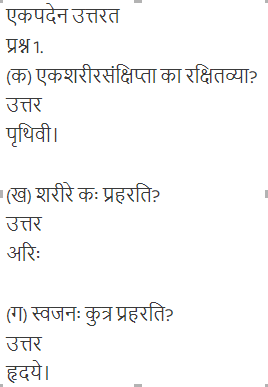 एकपदेन उत्तरत
प्रश्न 1.
(क) एकशरीरसंक्षिप्ता का रक्षितव्या?
उत्तर
पृथिवी।

(ख) शरीरे कः प्रहरति?
उत्तर
अरिः

(ग) स्वजनः कुत्र प्रहरति?
उत्तर
हृदये।